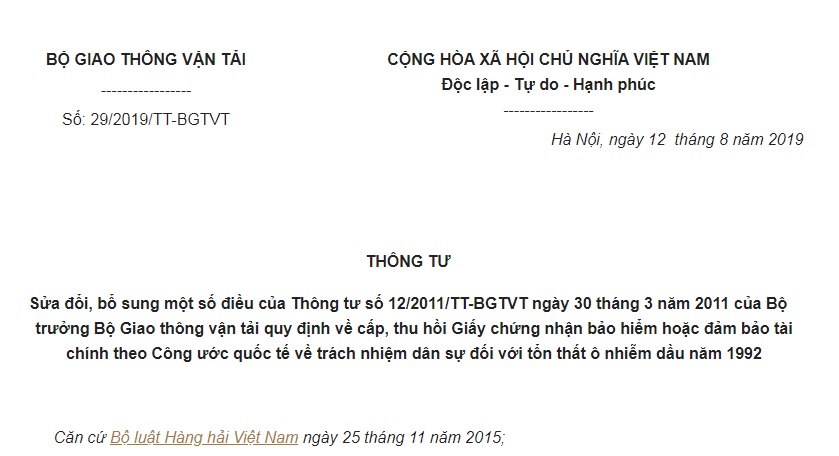 BỘ GIAO THÔNG VẬN TẢI
-----------------
Số: 29/2019/TT-BGTVT

CỘNG HÒA XÃ HỘI CHỦ NGHĨA VIỆT NAM
Độc lập - Tự do - Hạnh phúc
-----------------

Hà Nội, ngày 12 tháng 8 năm 2019

THÔNG TƯ

Sửa đổi, bổ sung một số điều của Thông tư số 12/2011/TT-BGTVT ngày 30 tháng 3 năm 2011 của Bộ trưởng Bộ Giao thông vận tải quy định về cấp, thu hồi Giấy chứng nhận bảo hiểm hoặc đảm bảo tài chính theo Công ước quốc tế về trách nhiệm dân sự đối với tổn thất ô nhiễm dầu năm 1992

Căn cứ Bộ luật Hàng hải Việt Nam ngày 25 tháng 11 năm 2015;